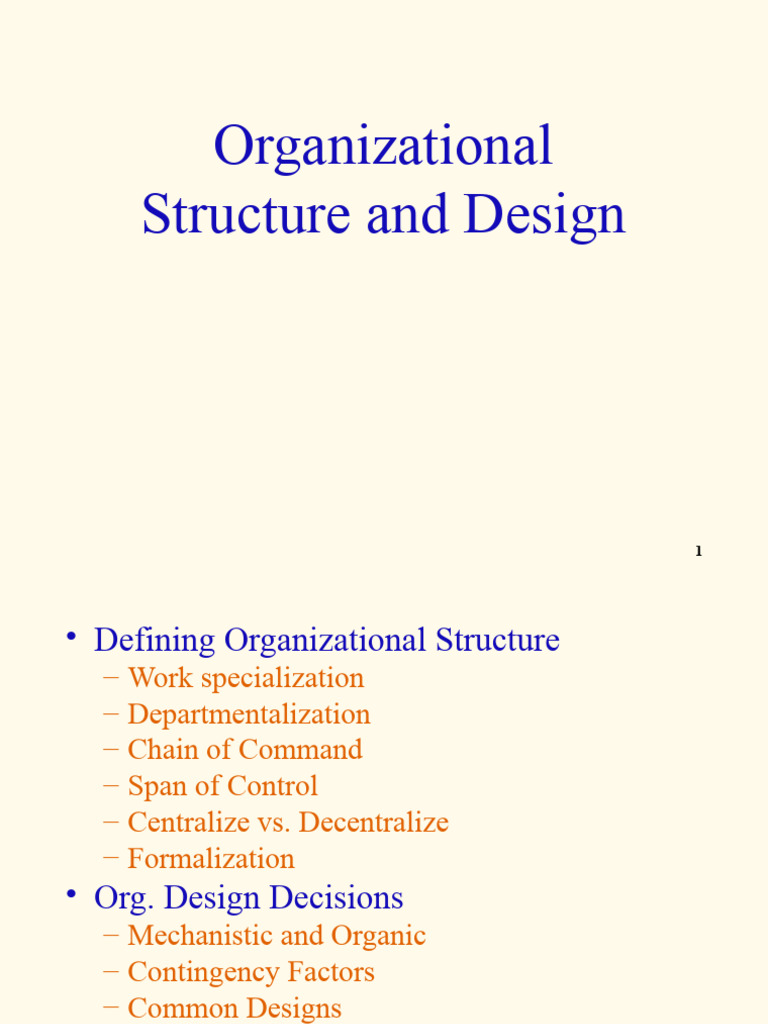 Organizational Structure and Design

1

• Defining Organizational Structure
– Work specialization
– Departmentalization
– Chain of Command
– Span of Control
– Centralize vs. Decentralize
– Formalization
• Org. Design Decisions
– Mechanistic and Organic
– Contingency Factors
– Common Designs